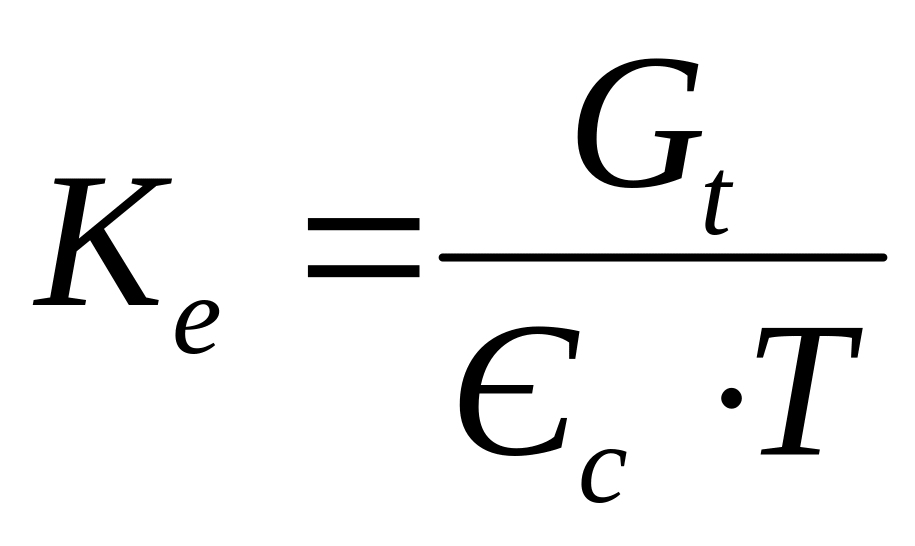 $K_e = \frac{G_t}{\epsilon_c \cdot T}$